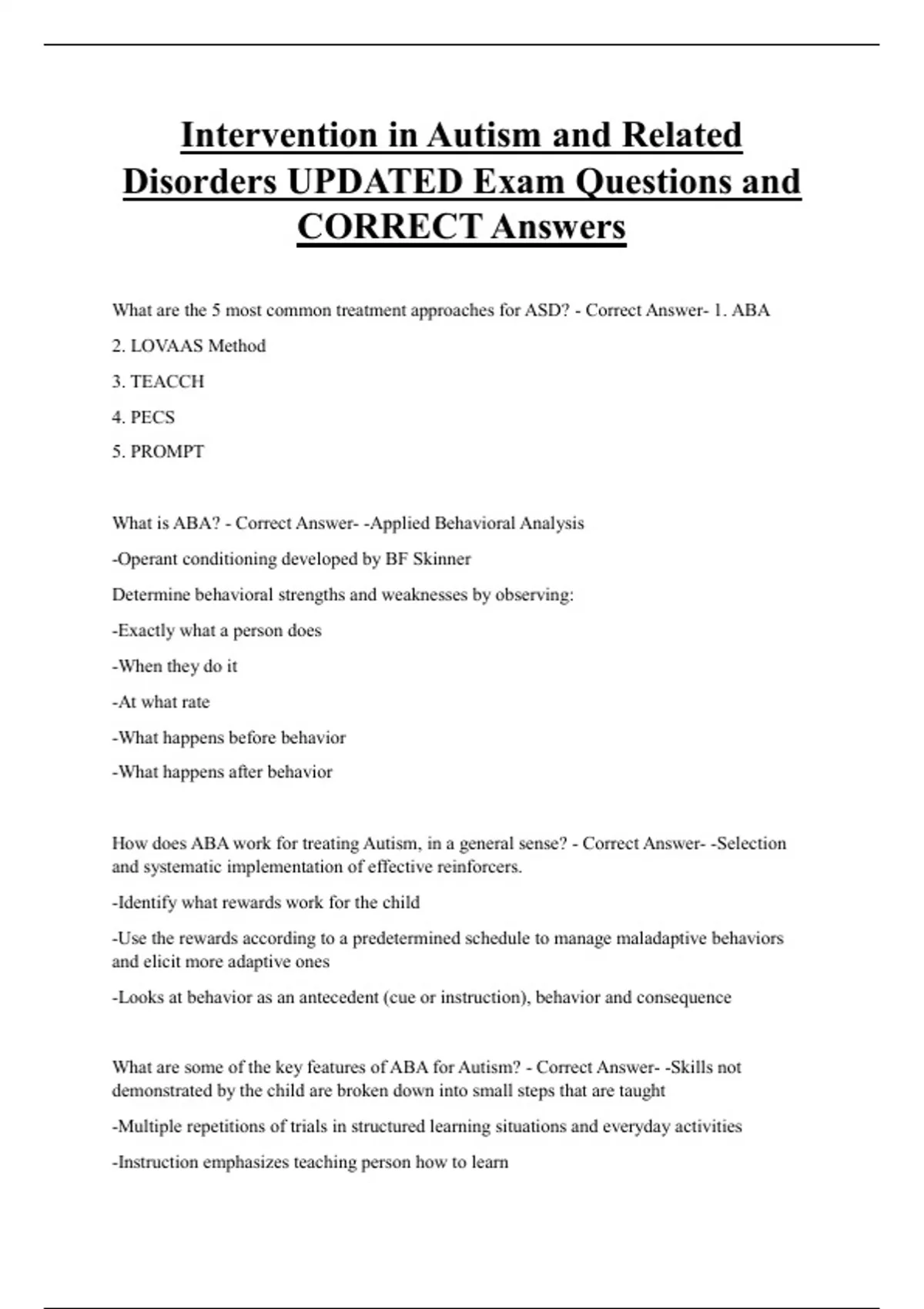 Intervention in Autism and Related Disorders UPDATED Exam Questions and CORRECT Answers

What are the 5 most common treatment approaches for ASD? - Correct Answer- 1. ABA

2. LOVAAS Method

3. TEACCH

4. PECS

5. PROMPT

What is ABA? - Correct Answer- -Applied Behavioral Analysis

-Operant conditioning developed by BF Skinner

Determine behavioral strengths and weaknesses by observing:

-Exactly what a person does

-When they do it

-At what rate

-What happens before behavior

-What happens after behavior

How does ABA work for treating Autism, in a general sense? - Correct Answer- -Selection and systematic implementation of effective reinforcers.

-Identify what rewards work for the child

-Use the rewards according to a predetermined schedule to manage maladaptive behaviors and elicit more adaptive ones

-Looks at behavior as an antecedent (cue or instruction), behavior and consequence

What are some of the key features of ABA for Autism? - Correct Answer- -Skills not demonstrated by the child are broken down into small steps that are taught

-Multiple repetitions of trials in structured learning situations and everyday activities

-Instruction emphasizes teaching person how to learn